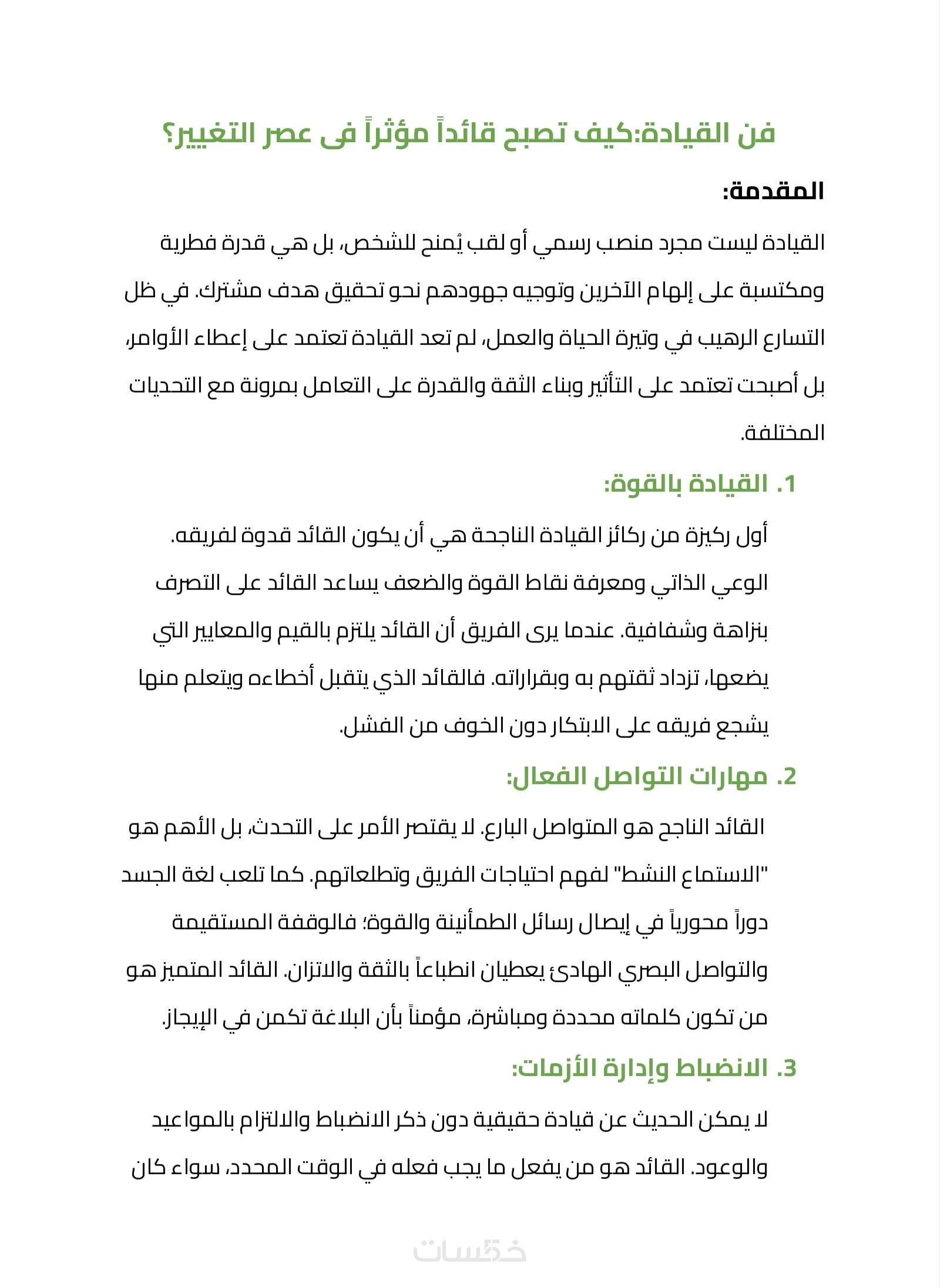 فن القيادة:كيف تصبح قائداً مؤثراً في عصر التغيير؟

المقدمة:

القيادة ليست مجرد منصب رسمي أو لقب يُمنح للشخص، بل هي قدرة فطرية ومكتسبة على إلهام الآخرين وتوجيه جهودهم نحو تحقيق هدف مشترك. في ظل التسارع الرهيب في وتيرة الحياة والعمل، لم تعد القيادة تعتمد على إعطاء الأوامر، بل أصبحت تعتمد على التأثير وبناء الثقة والقدرة على التعامل بمرونة مع التحديات المختلفة.

1. القيادة بالقوة:

أول ركيزة من ركائز القيادة الناجحة هي أن يكون القائد قدوة لفريقه. الوعي الذاتي ومعرفة نقاط القوة والضعف يساعد القائد على التصرف بنزاهة وشفافية. عندما يرى الفريق أن القائد يلتزم بالقيم والمعايير التي يضعها، تزداد ثقتهم به وبقراراته. فالقائد الذي يتقبل أخطاءه ويتعلم منها يشجع فريقه على الابتكار دون الخوف من الفشل.

2. مهارات التواصل الفعال:

القائد الناجح هو المتواصل البارع. لا يقتصر الأمر على التحدث، بل الأهم هو "الاستماع النشط" لفهم احتياجات الفريق وتطلعاتهم. كما تلعب لغة الجسد دوراً محورياً في إيصال رسائل الطمأنينة والقوة؛ فالوقفة المستقيمة والتواصل البصري الهادئ يعطيان انطباعاً بالثقة والاتزان. القائد المتميز هو من تكون كلماته محددة ومباشرة، مؤمناً بأن البلاغة تكمن في الإيجاز.

3. الانضباط وإدارة الأزمات:

لا يمكن الحديث عن قيادة حقيقية دون ذكر الانضباط والالتزام بالمواعيد والوعود. القائد هو من يفعل ما يجب فعله في الوقت المحدد، سواء كان

خمسات